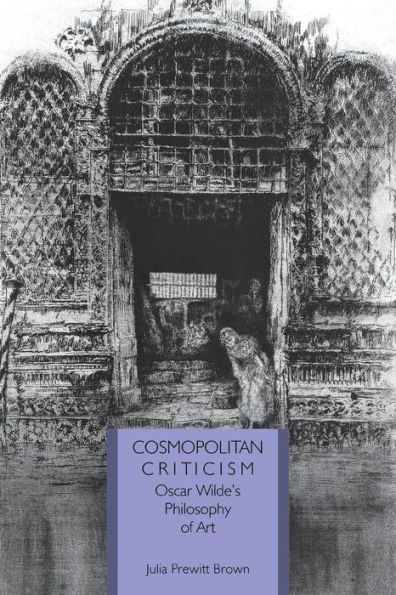 COSMOPOLITAN
CRITICISM

Oscar Wilde's Philosophy of Art

Julia Prewitt Brown